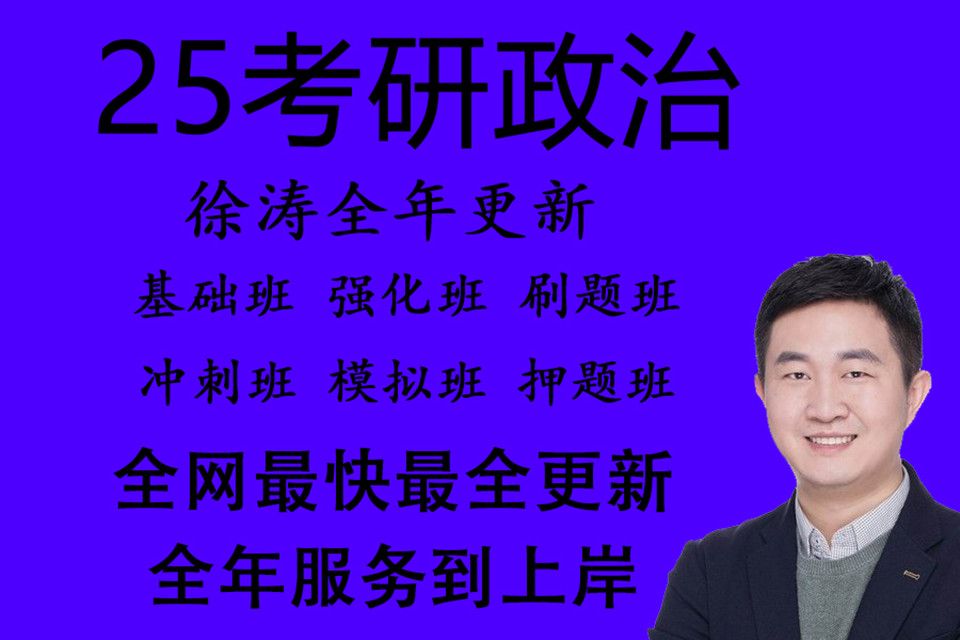 25考研政治

徐涛全年更新

基础班 强化班 刷题班

冲刺班 模拟班 押题班

全网最快最全更新

全年服务到上岸